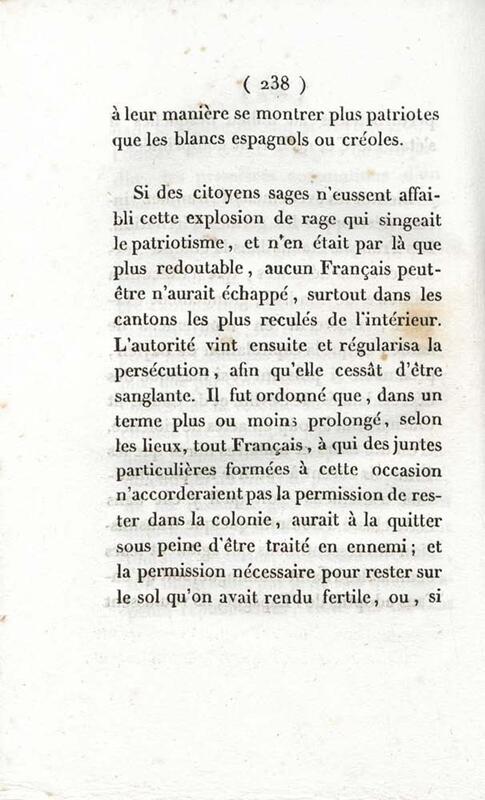 ( 238 )
à leur manière se montrer plus patriotes que les blancs espagnols ou créoles.

Si des citoyens sages n'eussent affaibli cette explosion de rage qui singeait le patriotisme, et n'en était par là que plus redoutable, aucun Français peut-être n'aurait échappé, surtout dans les cantons les plus reculés de l'intérieur. L'autorité vint ensuite et régularisa la persécution, afin qu'elle cessât d'être sanglante. Il fut ordonné que, dans un terme plus ou moins prolongé, selon les lieux, tout Français, à qui des juntes particulières formées à cette occasion n'accorderaient pas la permission de rester dans la colonie, aurait à la quitter sous peine d'être traité en ennemi; et la permission nécessaire pour rester sur le sol qu'on avait rendu fertile, ou, si